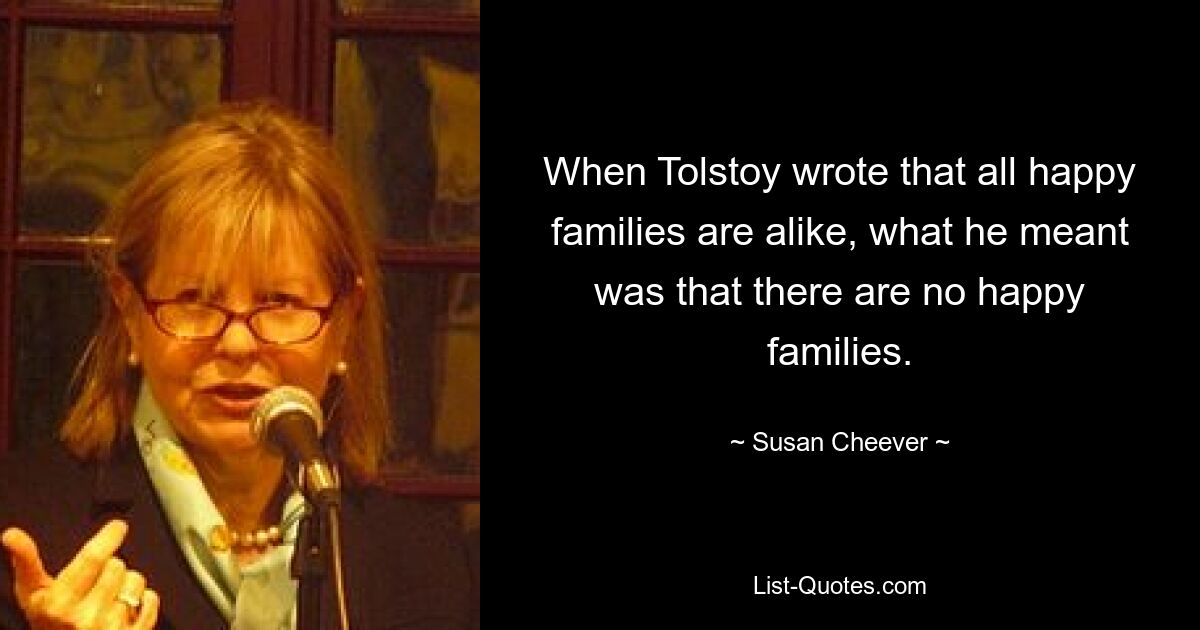 When Tolstoy wrote that all happy families are alike, what he meant was that there are no happy families.

~ Susan Cheever ~

List-Quotes.com